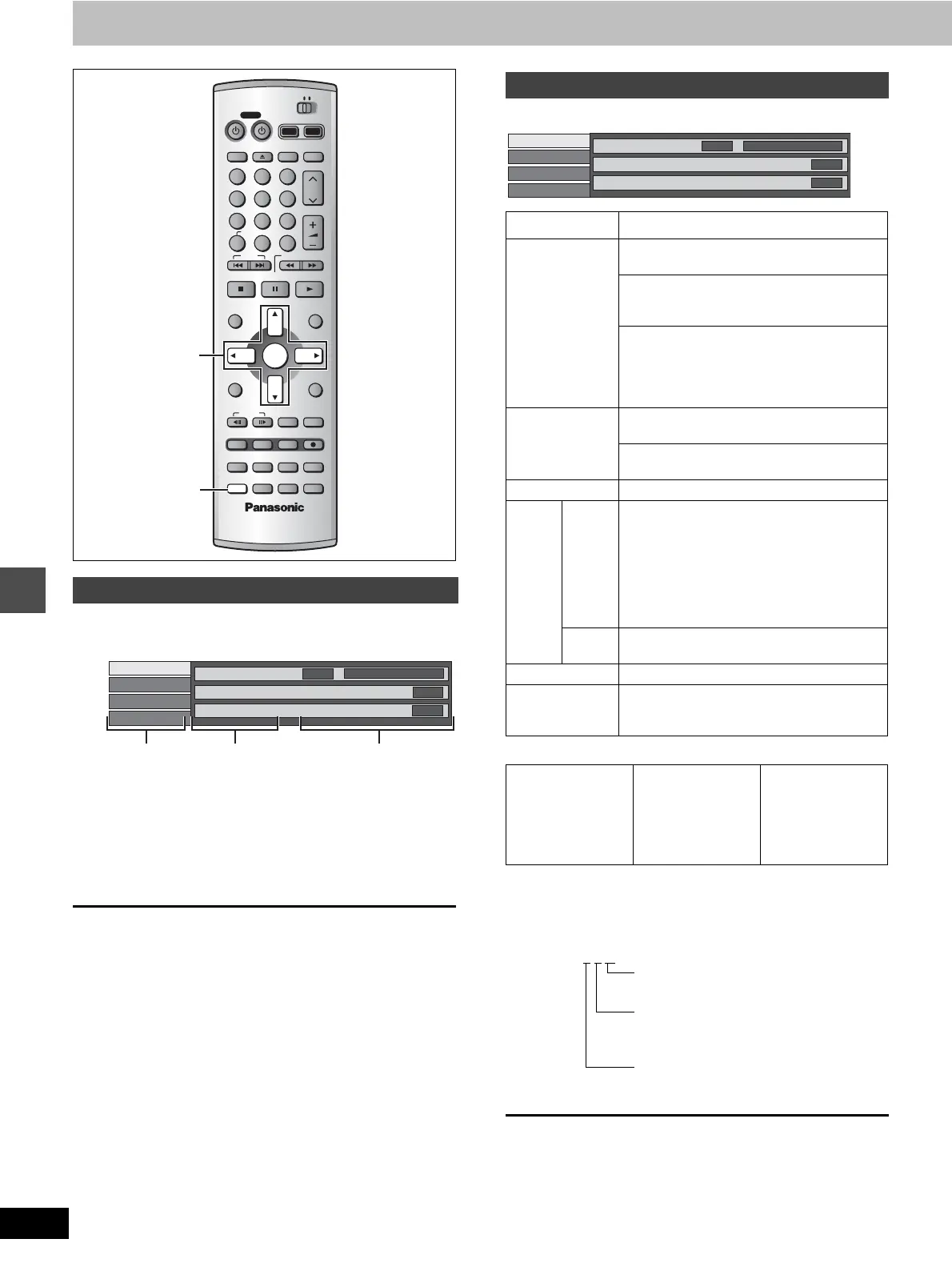 Panasonic